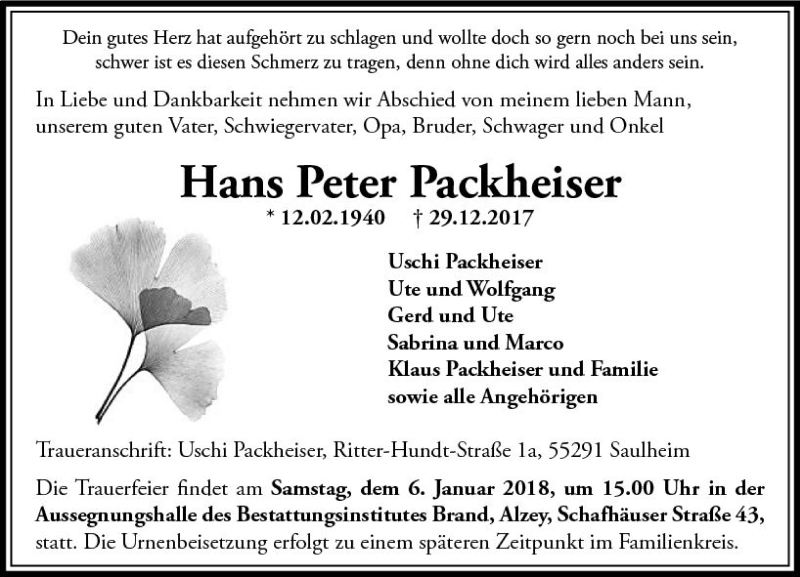 Dein gutes Herz hat aufgehört zu schlagen und wollte doch so gern noch bei uns sein, schwer ist es diesen Schmerz zu tragen, denn ohne dich wird alles anders sein.

In Liebe und Dankbarkeit nehmen wir Abschied von meinem lieben Mann, unserem guten Vater, Schwiegervater, Opa, Bruder, Schwager und Onkel

Hans Peter Packheiser

* 12.02.1940 † 29.12.2017

Uschi Packheiser
Ute und Wolfgang
Gerd und Ute
Sabrina und Marco
Klaus Packheiser und Familie
sowie alle Angehörigen

Traueranschrift: Uschi Packheiser, Ritter-Hundt-Straße 1a, 55291 Saulheim

Die Trauerfeier findet am Samstag, dem 6. Januar 2018, um 15.00 Uhr in der Aussegnungshalle des Bestattungsinstitutes Brand, Alzey, Schafhäuser Straße 43, statt. Die Urnenbeisetzung erfolgt zu einem späteren Zeitpunkt im Familienkreis.